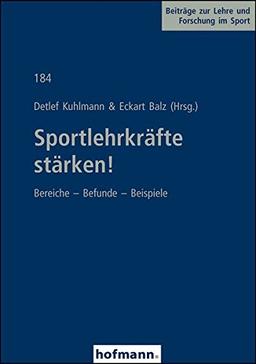 Beiträge zur Lehre und Forschung im Sport

184

Detlef Kuhlmann & Eckart Balz (Hrsg.)

Sportlehrkräfte stärken!

Bereiche – Befunde – Beispiele

hofmann.